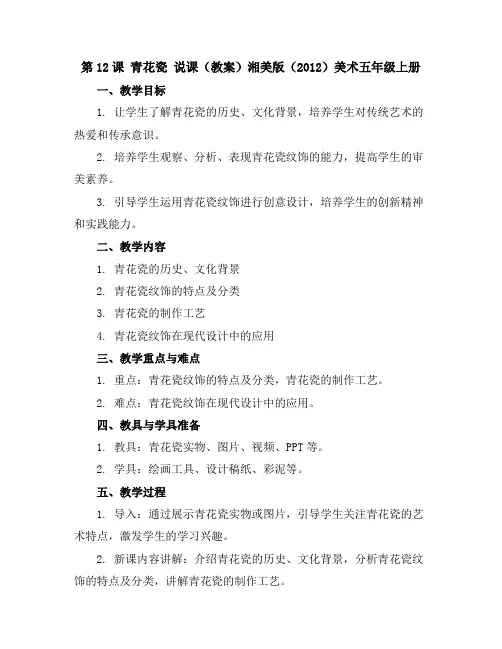 第 12 课 青花瓷 说课（教案）湘美版（2012）美术五年级上册

一、教学目标

1. 让学生了解青花瓷的历史、文化背景，培养学生对传统艺术的热爱和传承意识。

2. 培养学生观察、分析、表现青花瓷纹饰的能力，提高学生的审美素养。

3. 引导学生运用青花瓷纹饰进行创意设计，培养学生的创新精神和实践能力。

二、教学内容

1. 青花瓷的历史、文化背景

2. 青花瓷纹饰的特点及分类

3. 青花瓷的制作工艺

4. 青花瓷纹饰在现代设计中的应用

三、教学重点与难点

1. 重点：青花瓷纹饰的特点及分类，青花瓷的制作工艺。

2. 难点：青花瓷纹饰在现代设计中的应用。

四、教具与学具准备

1. 教具：青花瓷实物、图片、视频、PPT 等。

2. 学具：绘画工具、设计稿纸、彩泥等。

五、教学过程

1. 导入：通过展示青花瓷实物或图片，引导学生关注青花瓷的艺术特点，激发学生的学习兴趣。

2. 新课内容讲解：介绍青花瓷的历史、文化背景，分析青花瓷纹饰的特点及分类，讲解青花瓷的制作工艺。